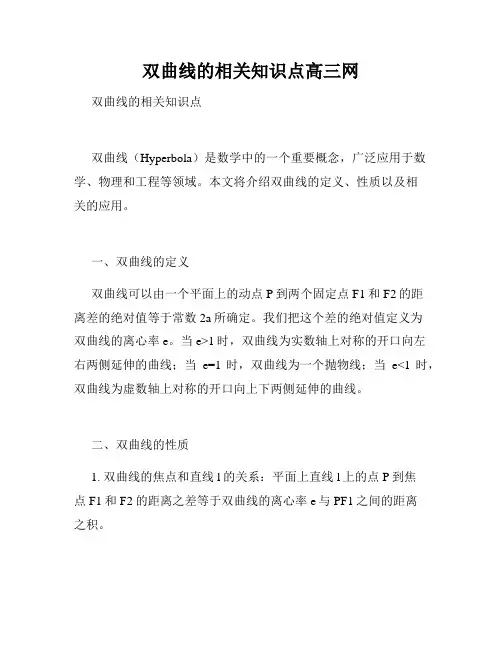 双曲线的相关知识点高三网

双曲线的相关知识点

双曲线（Hyperbola）是数学中的一个重要概念，广泛应用于数学、物理和工程等领域。本文将介绍双曲线的定义、性质以及相关的应用。

一、双曲线的定义

双曲线可以由一个平面上的动点 P 到两个固定点 F1 和 F2 的距离差的绝对值等于常数 2a 所确定。我们把这个差的绝对值定义为双曲线的离心率 e。当 e>1 时，双曲线为实数轴上对称的开口向左右两侧延伸的曲线；当 e=1 时，双曲线为一个抛物线；当 e<1 时，双曲线为虚数轴上对称的开口向上下两侧延伸的曲线。

二、双曲线的性质

1. 双曲线的焦点和直线 l 的关系：平面上直线 l 上的点 P 到焦点 F1 和 F2 的距离之差等于双曲线的离心率 e 与 PF1 之间的距离之积。